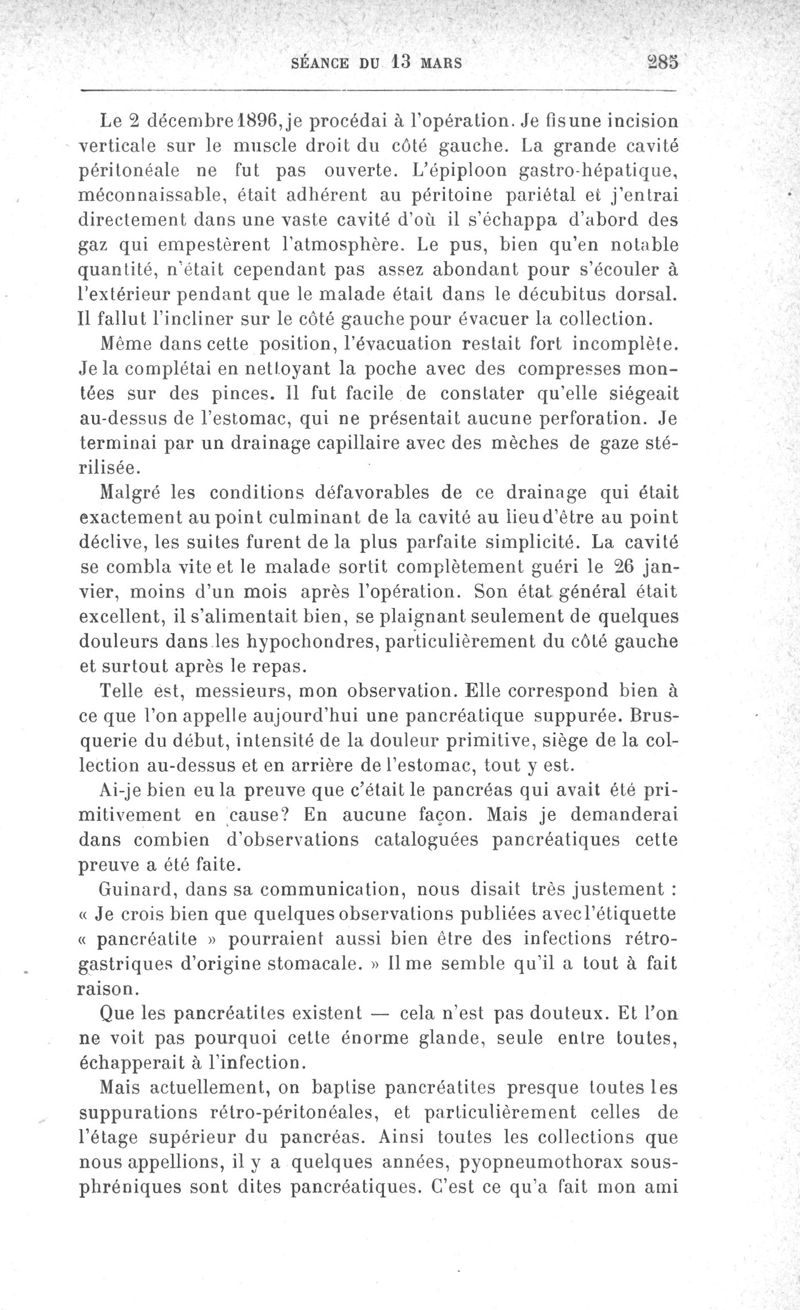 SÉANCE DU 13 MARS 285

Le 2 décembre 1896, je procédai à l'opération. Je fis une incision verticale sur le muscle droit du côté gauche. La grande cavité péritonéale ne fut pas ouverte. L'épiploon gastro-hépatique, méconnaissable, était adhérent au péritoine pariétal et j'entrai directement dans une vaste cavité d'où il s'échappa d'abord des gaz qui empestèrent l'atmosphère. Le pus, bien qu'en notable quantité, n'était cependant pas assez abondant pour s'écouler à l'extérieur pendant que le malade était dans le décubitus dorsal. Il fallut l'incliner sur le côté gauche pour évacuer la collection. Même dans cette position, l'évacuation restait fort incomplète. Je la complétai en nettoyant la poche avec des compresses montées sur des pinces. Il fut facile de constater qu'elle siégeait au-dessus de l'estomac, qui ne présentait aucune perforation. Je terminai par un drainage capillaire avec des mèches de gaze stérilisée.

Malgré les conditions défavorables de ce drainage qui était exactement au point culminant de la cavité au lieu d'être au point déclive, les suites furent de la plus parfaite simplicité. La cavité se combla vite et le malade sortit complètement guéri le 26 janvier, moins d'un mois après l'opération. Son état général était excellent, il s'alimentait bien, se plaignant seulement de quelques douleurs dans les hypochondres, particulièrement du côté gauche et surtout après le repas.

Telle est, messieurs, mon observation. Elle correspond bien à ce que l'on appelle aujourd'hui une pancréatique suppurée. Brusquerie du début, intensité de la douleur primitive, siège de la collection au-dessus et en arrière de l'estomac, tout y est.

Ai-je bien eu la preuve que c'était le pancréas qui avait été primitivement en cause? En aucune façon. Mais je demanderai dans combien d'observations cataloguées pancréatiques cette preuve a été faite.

Guinard, dans sa communication, nous disait très justement : « Je crois bien que quelques observations publiées avec l'étiquette « pancréatite » pourraient aussi bien être des infections rétro-gastriques d'origine stomacale. » Il me semble qu'il a tout à fait raison.

Que les pancréatites existent — cela n'est pas douteux. Et l'on ne voit pas pourquoi cette énorme glande, seule entre toutes, échapperait à l'infection.

Mais actuellement, on baptise pancréatites presque toutes les suppurations rétro-péritonéales, et particulièrement celles de l'étage supérieur du pancréas. Ainsi toutes les collections que nous appellions, il y a quelques années, pyopneumothorax sous-phréniques sont dites pancréatiques. C'est ce qu'a fait mon ami